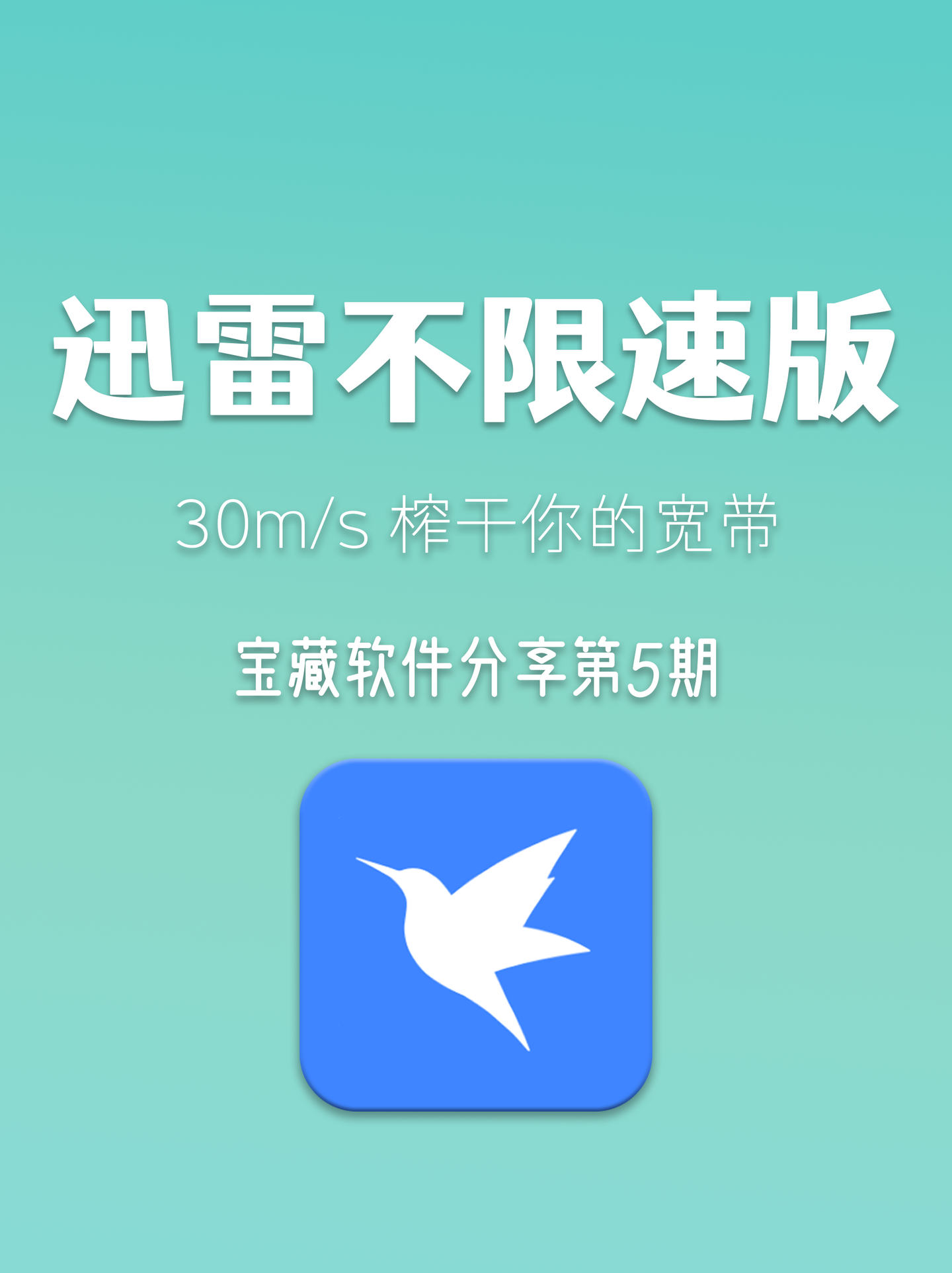 迅雷不限速版

30m/s 榨干你的宽带

宝藏软件分享第5期